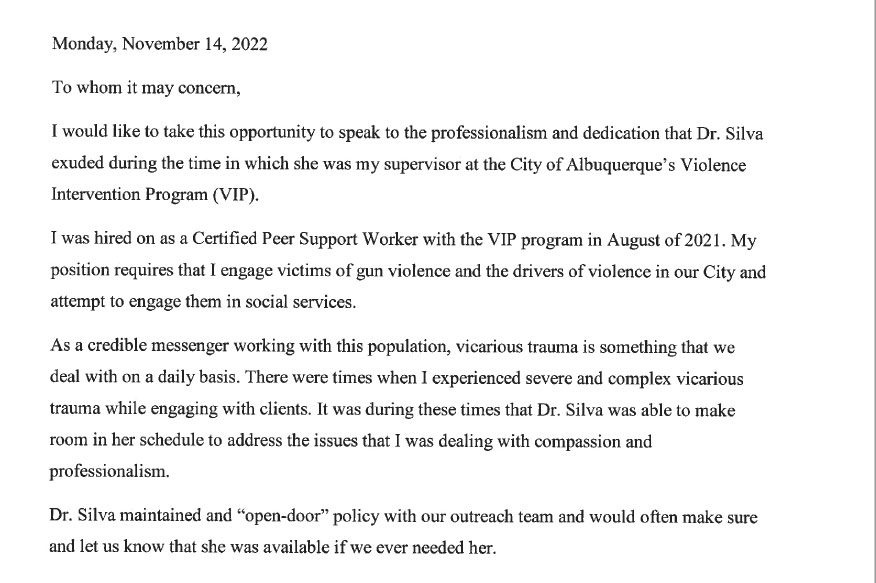 Monday, November 14, 2022

To whom it may concern,

I would like to take this opportunity to speak to the professionalism and dedication that Dr. Silva exuded during the time in which she was my supervisor at the City of Albuquerque's Violence Intervention Program (VIP).

I was hired on as a Certified Peer Support Worker with the VIP program in August of 2021. My position requires that I engage victims of gun violence and the drivers of violence in our City and attempt to engage them in social services.

As a credible messenger working with this population, vicarious trauma is something that we deal with on a daily basis. There were times when I experienced severe and complex vicarious trauma while engaging with clients. It was during these times that Dr. Silva was able to make room in her schedule to address the issues that I was dealing with compassion and professionalism.

Dr. Silva maintained and "open-door" policy with our outreach team and would often make sure and let us know that she was available if we ever needed her.